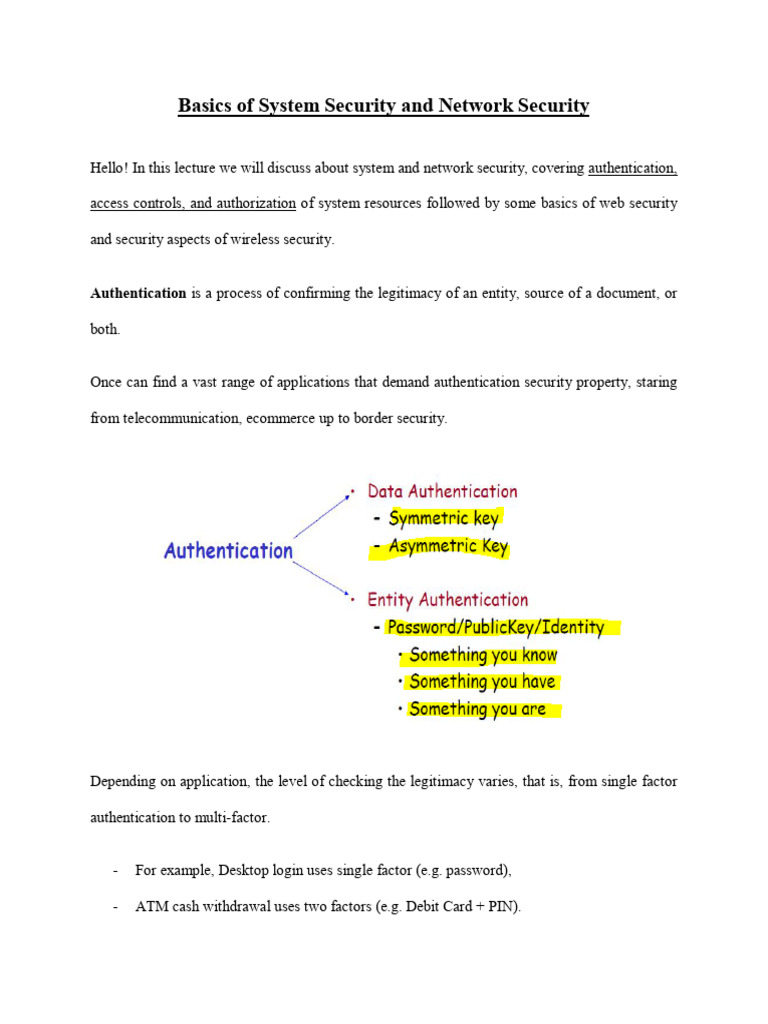 Basics of System Security and Network Security

Hello! In this lecture we will discuss about system and network security, covering authentication, access controls, and authorization of system resources followed by some basics of web security and security aspects of wireless security.

Authentication is a process of confirming the legitimacy of an entity, source of a document, or both.

Once can find a vast range of applications that demand authentication security property, staring from telecommunication, ecommerce up to border security.

Authentication

• Data Authentication
- Symmetric key
- Asymmetric Key

• Entity Authentication
- Password/PublicKey/Identity
• Something you know
• Something you have
• Something you are

Depending on application, the level of checking the legitimacy varies, that is, from single factor authentication to multi-factor.

- For example, Desktop login uses single factor (e.g. password),
- ATM cash withdrawal uses two factors (e.g. Debit Card + PIN).